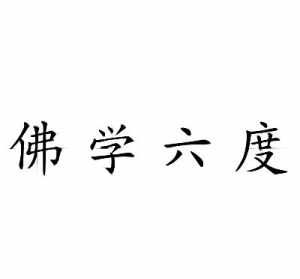 佛学六度